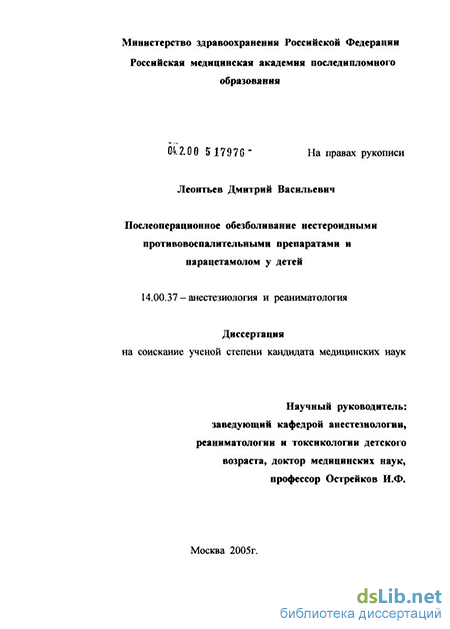 Министерство здравоохранения Российской Федерации
Российская медицинская академия последипломного образования

04.2.00 5 17976 -

На правах рукописи

Леонтьев Дмитрий Васильевич

Послеоперационное обезболивание нестероидными противовоспалительными препаратами и парацетамолом у детей

14.00.37 – анестезиология и реаниматология

Диссертация
на соискание ученой степени кандидата медицинских наук

Научный руководитель:
заведующий кафедрой анестезиологии, реаниматологии и токсикологии детского возраста, доктор медицинских наук, профессор Острейков И.Ф.

Москва 2005г.

dsLib.net
библиотека диссертаций